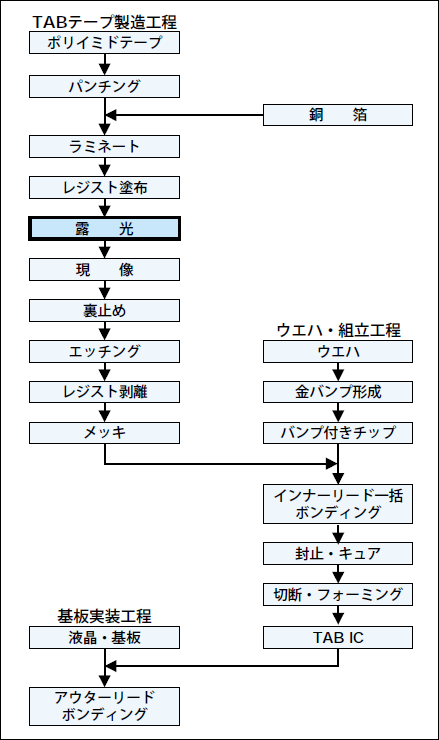 TABテープ製造工程

ポリイミドテープ

パンチング

銅　箔

ラミネート

レジスト塗布

露　光

現　像

裏止め

エッチング

レジスト剥離

メッキ

ウエハ・組立工程

ウエハ

金バンプ形成

バンプ付きチップ

インナーリード一括ボンディング

封止・キュア

切断・フォーミング

TAB IC

基板実装工程

液晶・基板

アウターリードボンディング